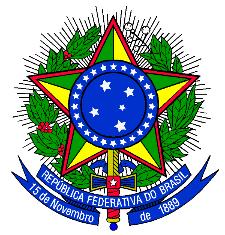 REPÚBLICA FEDERATIVA DO BRASIL
15 de Novembro de 1889